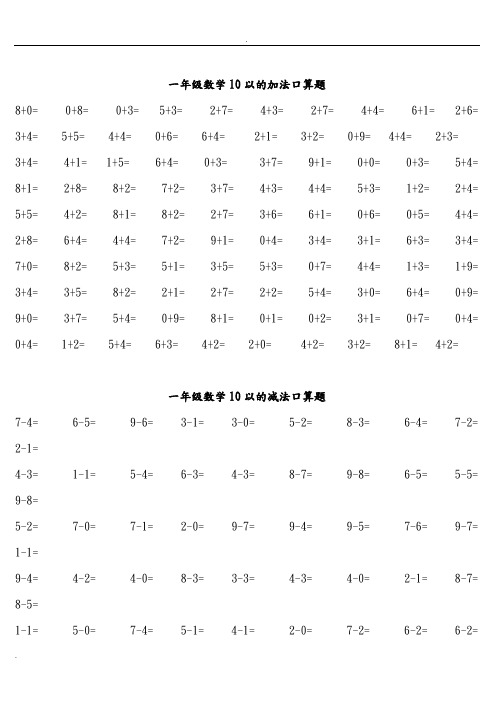 一年级数学 10 以的加法口算题

8+0= 0+8= 0+3= 5+3= 2+7= 4+3= 2+7= 4+4= 6+1= 2+6=

3+4= 5+5= 4+4= 0+6= 6+4= 2+1= 3+2= 0+9= 4+4= 2+3=

3+4= 4+1= 1+5= 6+4= 0+3= 3+7= 9+1= 0+0= 0+3= 5+4=

8+1= 2+8= 8+2= 7+2= 3+7= 4+3= 4+4= 5+3= 1+2= 2+4=

5+5= 4+2= 8+1= 8+2= 2+7= 3+6= 6+1= 0+6= 0+5= 4+4=

2+8= 6+4= 4+4= 7+2= 9+1= 0+4= 3+4= 3+1= 6+3= 3+4=

7+0= 8+2= 5+3= 5+1= 3+5= 5+3= 0+7= 4+4= 1+3= 1+9=

3+4= 3+5= 8+2= 2+1= 2+7= 2+2= 5+4= 3+0= 6+4= 0+9=

9+0= 3+7= 5+4= 0+9= 8+1= 0+1= 0+2= 3+1= 0+7= 0+4=

0+4= 1+2= 5+4= 6+3= 4+2= 2+0= 4+2= 3+2= 8+1= 4+2=

一年级数学 10 以的减法口算题

7-4= 6-5= 9-6= 3-1= 3-0= 5-2= 8-3= 6-4= 7-2=

2-1=

4-3= 1-1= 5-4= 6-3= 4-3= 8-7= 9-8= 6-5= 5-5=

9-8=

5-2= 7-0= 7-1= 2-0= 9-7= 9-4= 9-5= 7-6= 9-7=

1-1=

9-4= 4-2= 4-0= 8-3= 3-3= 4-3= 4-0= 2-1= 8-7=

8-5=

1-1= 5-0= 7-4= 5-1= 4-1= 2-0= 7-2= 6-2= 6-2=